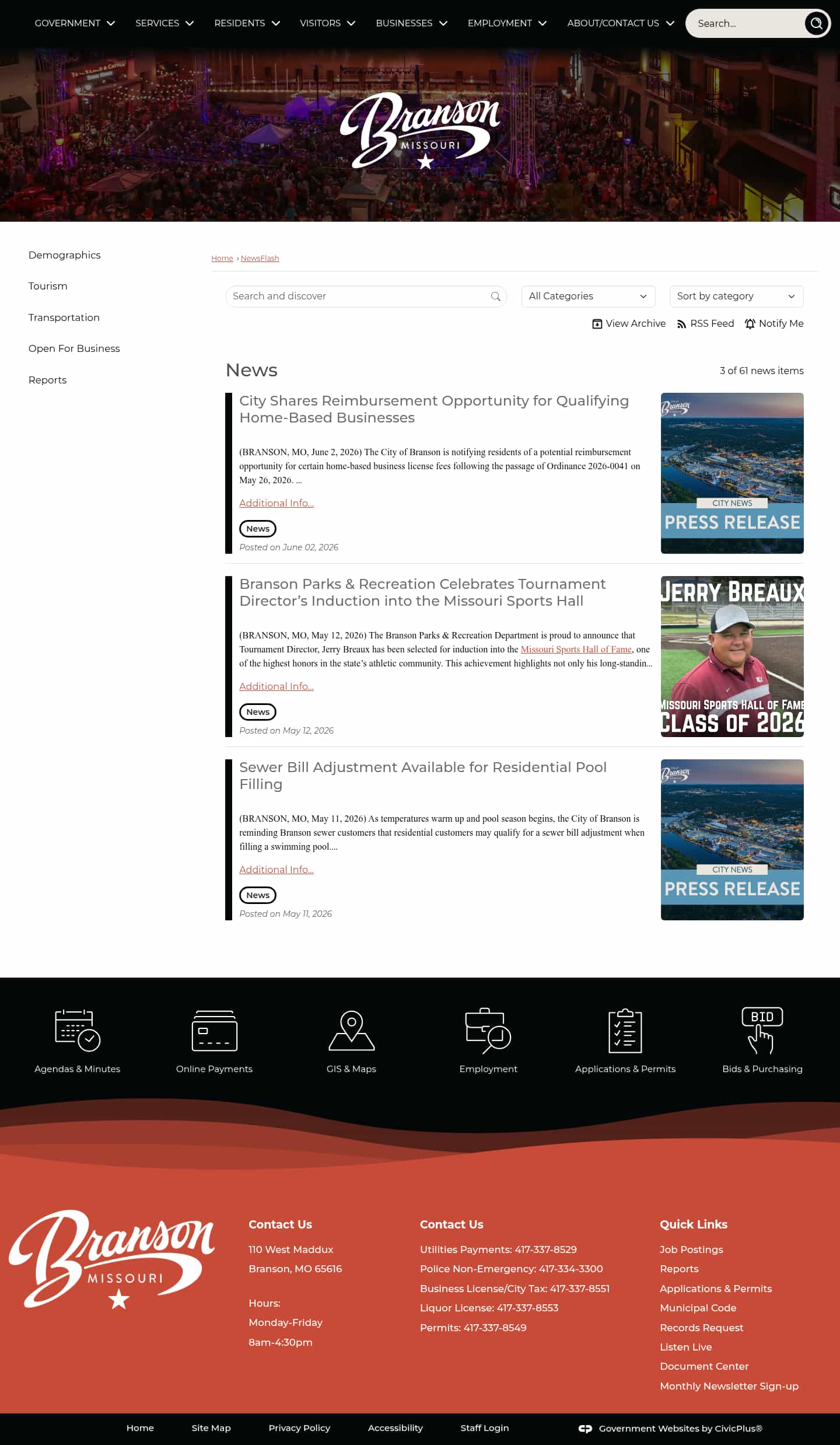 GOVERNMENT SERVICES RESIDENTS VISITORS BUSINESSES EMPLOYMENT ABOUT/CONTACT US Search...

Branson MISSOURI

Demographics
Tourism
Transportation
Open For Business
Reports

Home › NewsFlash

Search and discover
All Categories
Sort by category
View Archive RSS Feed Notify Me

News
3 of 61 news items

City Shares Reimbursement Opportunity for Qualifying Home-Based Businesses

(BRANSON, MO, June 2, 2026) The City of Branson is notifying residents of a potential reimbursement opportunity for certain home-based business license fees following the passage of Ordinance 2026-0041 on May 26, 2026. ...

Additional Info...

News
Posted on June 02, 2026

Branson CITY NEWS PRESS RELEASE

Branson Parks & Recreation Celebrates Tournament Director's Induction into the Missouri Sports Hall

(BRANSON, MO, May 12, 2026) The Branson Parks & Recreation Department is proud to announce that Tournament Director, Jerry Breaux has been selected for induction into the Missouri Sports Hall of Fame, one of the highest honors in the state's athletic community. This achievement highlights not only his long-standin...

Additional Info...

News
Posted on May 12, 2026

JERRY BREAUX MISSOURI SPORTS HALL OF FAME CLASS OF 2026

Sewer Bill Adjustment Available for Residential Pool Filling

(BRANSON, MO, May 11, 2026) As temperatures warm up and pool season begins, the City of Branson is reminding Branson sewer customers that residential customers may qualify for a sewer bill adjustment when filling a swimming pool....

Additional Info...

News
Posted on May 11, 2026

Branson CITY NEWS PRESS RELEASE

Agendas & Minutes
Online Payments
GIS & Maps
Employment
Applications & Permits
BID
Bids & Purchasing

Branson MISSOURI

Contact Us
110 West Maddux
Branson, MO 65616

Hours:
Monday-Friday
8am-4:30pm

Contact Us
Utilities Payments: 417-337-8529
Police Non-Emergency: 417-334-3300
Business License/City Tax: 417-337-8551
Liquor License: 417-337-8553
Permits: 417-337-8549

Quick Links
Job Postings
Reports
Applications & Permits
Municipal Code
Records Request
Listen Live
Document Center
Monthly Newsletter Sign-up

Home Site Map Privacy Policy Accessibility Staff Login Government Websites by CivicPlus®